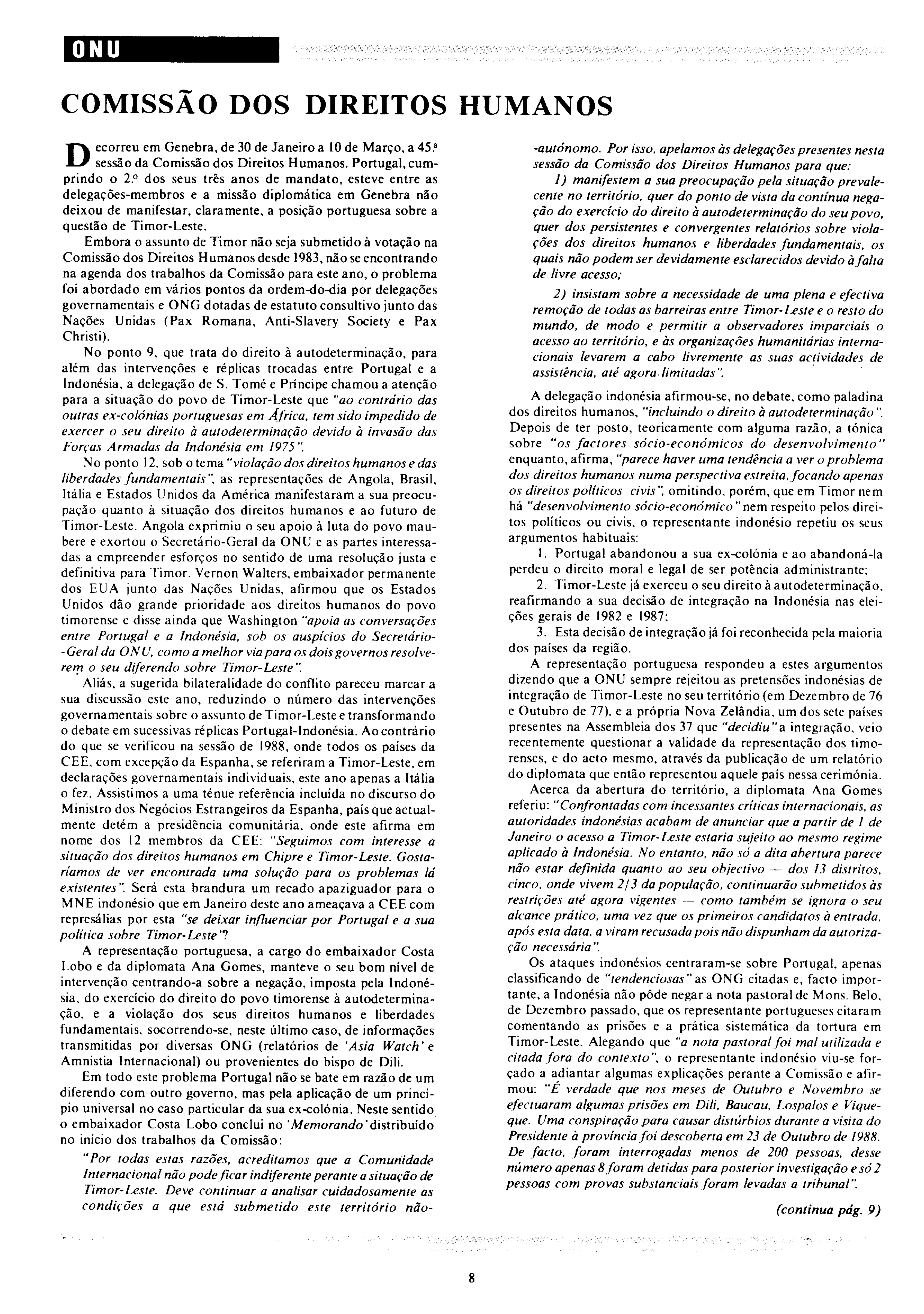 ONU

COMISSÃO DOS DIREITOS HUMANOS

Decorreu em Genebra, de 30 de Janeiro a 10 de Março, a 45.ª sessão da Comissão dos Direitos Humanos. Portugal, cumprindo o 2.º dos seus três anos de mandato, esteve entre as delegações-membros e a missão diplomática em Genebra não deixou de manifestar, claramente, a posição portuguesa sobre a questão de Timor-Leste.

Embora o assunto de Timor não seja submetido à votação na Comissão dos Direitos Humanos desde 1983, não se encontrando na agenda dos trabalhos da Comissão para este ano, o problema foi abordado em vários pontos da ordem-do-dia por delegações governamentais e ONG dotadas de estatuto consultivo junto das Nações Unidas (Pax Romana, Anti-Slavery Society e Pax Christi).

No ponto 9, que trata do direito à autodeterminação, para além das intervenções e réplicas trocadas entre Portugal e a Indonésia, a delegação de S. Tomé e Príncipe chamou a atenção para a situação do povo de Timor-Leste que "ao contrário das outras ex-colónias portuguesas em África, tem sido impedido de exercer o seu direito à autodeterminação devido à invasão das Forças Armadas da Indonésia em 1975".

No ponto 12, sob o tema "violação dos direitos humanos e das liberdades fundamentais", as representações de Angola, Brasil, Itália e Estados Unidos da América manifestaram a sua preocupação quanto à situação dos direitos humanos e ao futuro de Timor-Leste. Angola exprimiu o seu apoio à luta do povo maubere e exortou o Secretário-Geral da ONU e as partes interessadas a empreender esforços no sentido de uma resolução justa e definitiva para Timor. Vernon Walters, embaixador permanente dos EUA junto das Nações Unidas, afirmou que os Estados Unidos dão grande prioridade aos direitos humanos do povo timorense e disse ainda que Washington "apoia as conversações entre Portugal e a Indonésia, sob os auspícios do Secretário-Geral da ONU, como a melhor via para os dois governos resolverem o seu diferendo sobre Timor-Leste".

Aliás, a sugerida bilateralidade do conflito pareceu marcar a sua discussão este ano, reduzindo o número das intervenções governamentais sobre o assunto de Timor-Leste e transformando o debate em sucessivas réplicas Portugal-Indonésia. Ao contrário do que se verificou na sessão de 1988, onde todos os países da CEE, com excepção da Espanha, se referiram a Timor-Leste, em declarações governamentais individuais, este ano apenas a Itália o fez. Assistimos a uma ténue referência incluída no discurso do Ministro dos Negócios Estrangeiros da Espanha, país que actualmente detém a presidência comunitária, onde este afirma em nome dos 12 membros da CEE: "Seguimos com interesse a situação dos direitos humanos em Chipre e Timor-Leste. Gostaríamos de ver encontrada uma solução para os problemas lá existentes". Será esta brandura um recado apaziguador para o MNE indonésio que em Janeiro deste ano ameaçava a CEE com represálias por esta "se deixar influenciar por Portugal e a sua política sobre Timor-Leste"?

A representação portuguesa, a cargo do embaixador Costa Lobo e da diplomata Ana Gomes, manteve o seu bom nível de intervenção centrando-a sobre a negação, imposta pela Indonésia, do exercício do direito do povo timorense à autodeterminação, e a violação dos seus direitos humanos e liberdades fundamentais, socorrendo-se, neste último caso, de informações transmitidas por diversas ONG (relatórios de 'Asia Watch' e Amnistia Internacional) ou provenientes do bispo de Dili.

Em todo este problema Portugal não se bate em razão de um diferendo com outro governo, mas pela aplicação de um princípio universal no caso particular da sua ex-colónia. Neste sentido o embaixador Costa Lobo conclui no 'Memorando' distribuído no início dos trabalhos da Comissão:

"Por todas estas razões, acreditamos que a Comunidade Internacional não pode ficar indiferente perante a situação de Timor-Leste. Deve continuar a analisar cuidadosamente as condições a que está submetido este território não-autónomo. Por isso, apelamos às delegações presentes nesta sessão da Comissão dos Direitos Humanos para que:

1) manifestem a sua preocupação pela situação prevalecente no território, quer do ponto de vista da contínua negação do exercício do direito à autodeterminação do seu povo, quer dos persistentes e convergentes relatórios sobre violações dos direitos humanos e liberdades fundamentais, os quais não podem ser devidamente esclarecidos devido à falta de livre acesso;

2) insistam sobre a necessidade de uma plena e efectiva remoção de todas as barreiras entre Timor-Leste e o resto do mundo, de modo e permitir a observadores imparciais o acesso ao território, e às organizações humanitárias internacionais levarem a cabo livremente as suas actividades de assistência, até agora limitadas".

A delegação indonésia afirmou-se, no debate, como paladina dos direitos humanos, "incluindo o direito à autodeterminação". Depois de ter posto, teoricamente com alguma razão, a tónica sobre "os factores sócio-económicos do desenvolvimento" enquanto, afirma, "parece haver uma tendência a ver o problema dos direitos humanos numa perspectiva estreita, focando apenas os direitos políticos civis", omitindo, porém, que em Timor nem há "desenvolvimento sócio-económico" nem respeito pelos direitos políticos ou civis, o representante indonésio repetiu os seus argumentos habituais:

1. Portugal abandonou a sua ex-colónia e ao abandoná-la perdeu o direito moral e legal de ser potência administrante;

2. Timor-Leste já exerceu o seu direito à autodeterminação, reafirmando a sua decisão de integração na Indonésia nas eleições gerais de 1982 e 1987;

3. Esta decisão de integração já foi reconhecida pela maioria dos países da região.

A representação portuguesa respondeu a estes argumentos dizendo que a ONU sempre rejeitou as pretensões indonésias de integração de Timor-Leste no seu território (em Dezembro de 76 e Outubro de 77), e a própria Nova Zelândia, um dos sete países presentes na Assembleia dos 37 que "decidiu" a integração, veio recentemente questionar a validade da representação dos timorenses, e do acto mesmo, através da publicação de um relatório do diplomata que então representou aquele país nessa cerimónia.

Acerca da abertura do território, a diplomata Ana Gomes referiu: "Confrontadas com incessantes críticas internacionais, as autoridades indonésias acabam de anunciar que a partir de 1 de Janeiro o acesso a Timor-Leste estaria sujeito ao mesmo regime aplicado à Indonésia. No entanto, não só a dita abertura parece não estar definida quanto ao seu objectivo — dos 13 distritos, cinco, onde vivem 2/3 da população, continuarão submetidos às restrições até agora vigentes — como também se ignora o seu alcance prático, uma vez que os primeiros candidatos à entrada, após esta data, a viram recusada pois não dispunham da autorização necessária".

Os ataques indonésios centraram-se sobre Portugal, apenas classificando de "tendenciosas" as ONG citadas e, facto importante, a Indonésia não pôde negar a nota pastoral de Mons. Belo, de Dezembro passado, que os representante portugueses citaram comentando as prisões e a prática sistemática da tortura em Timor-Leste. Alegando que "a nota pastoral foi mal utilizada e citada fora do contexto", o representante indonésio viu-se forçado a adiantar algumas explicações perante a Comissão e afirmou: "É verdade que nos meses de Outubro e Novembro se efectuaram algumas prisões em Dili, Baucau, Lospalos e Viqueque. Uma conspiração para causar distúrbios durante a visita do Presidente à província foi descoberta em 23 de Outubro de 1988. De facto, foram interrogadas menos de 200 pessoas, desse número apenas 8 foram detidas para posterior investigação e só 2 pessoas com provas substanciais foram levadas a tribunal".

(continua pág. 9)

8